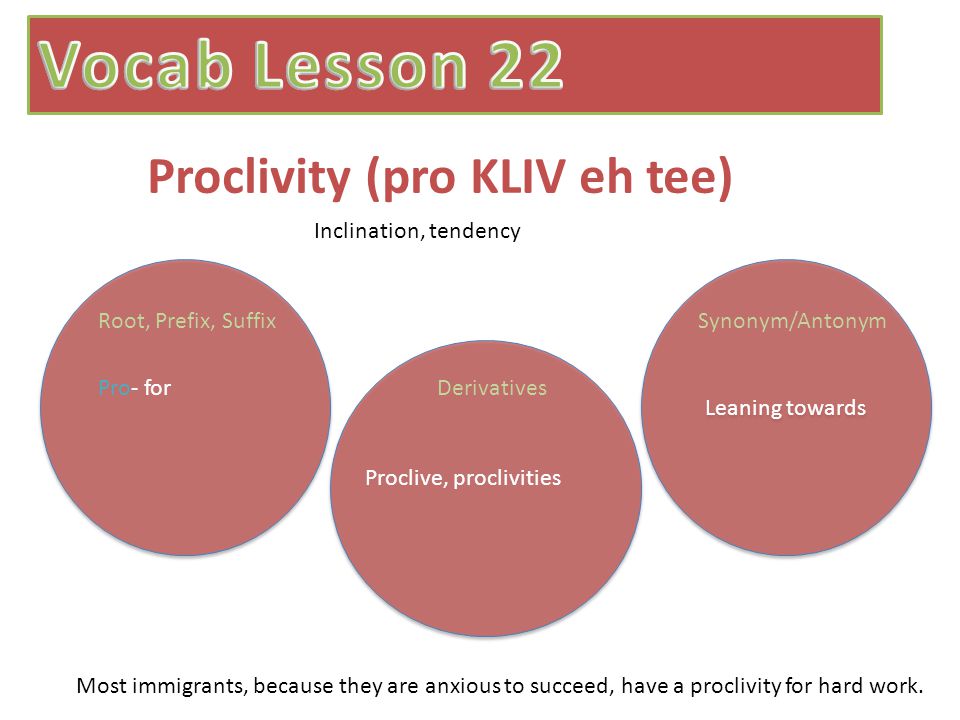 Vocab Lesson 22

Proclivity (pro KLIV eh tee)

Inclination, tendency

Root, Prefix, Suffix

Pro- for

Derivatives

Proclive, proclivities

Synonym/Antonym

Leaning towards

Most immigrants, because they are anxious to succeed, have a proclivity for hard work.